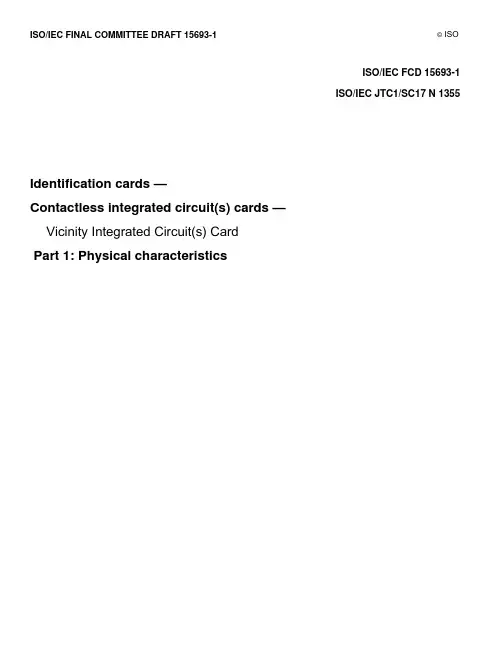 ISO/IEC FINAL COMMITTEE DRAFT 15693-1

© ISO

ISO/IEC FCD 15693-1

ISO/IEC JTC1/SC17 N 1355

Identification cards —

Contactless integrated circuit(s) cards —

Vicinity Integrated Circuit(s) Card

Part 1: Physical characteristics